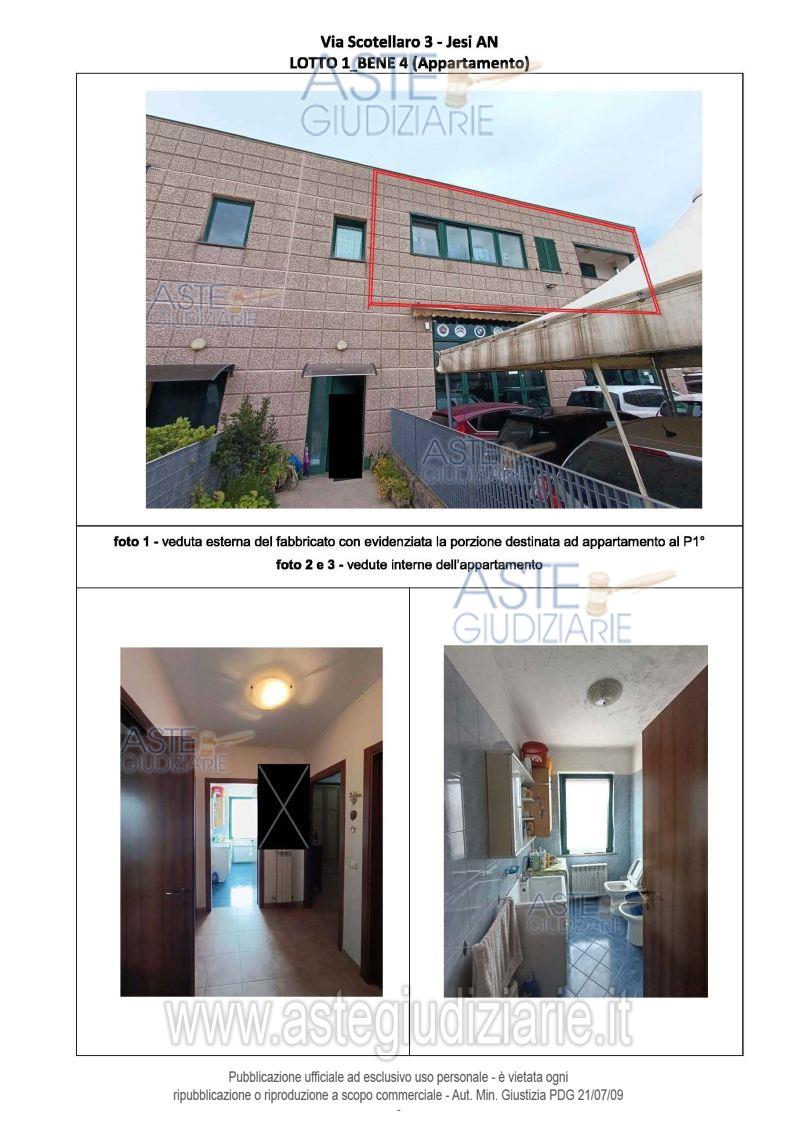 Via Scotellaro 3 - Jesi AN
LOTTO 1_BENE 4 (Appartamento)

ASTE GIUDIZIARIE

ASTE GIUDIZIARIE

ASTE GIUDIZIARIE

foto 1 - veduta esterna del fabbricato con evidenziata la porzione destinata ad appartamento al P1°
foto 2 e 3 - vedute interne dell'appartamento

ASTE GIUDIZIARIE

ASTE GIUDIZIARIE

ASTE GIUDIZIARIE

www.astegiudiziarie.it

Pubblicazione ufficiale ad esclusivo uso personale - è vietata ogni ripubblicazione o riproduzione a scopo commerciale - Aut. Min. Giustizia PDG 21/07/09